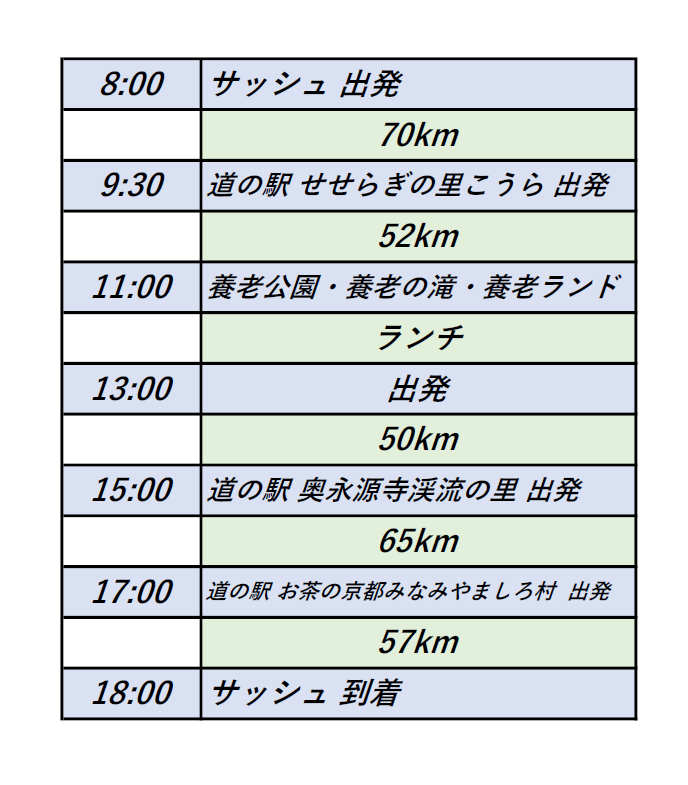 | 8:00 | サッシュ 出発 |
|---|---|
|  | 70km |
| 9:30 | 道の駅 せせらぎの里こうら 出発 |
|  | 52km |
| 11:00 | 養老公園・養老の滝・養老ランド |
|  | ランチ |
| 13:00 | 出発 |
|  | 50km |
| 15:00 | 道の駅 奥永源寺渓流の里 出発 |
|  | 65km |
| 17:00 | 道の駅 お茶の京都みなみやましろ村 出発 |
|  | 57km |
| 18:00 | サッシュ 到着 |